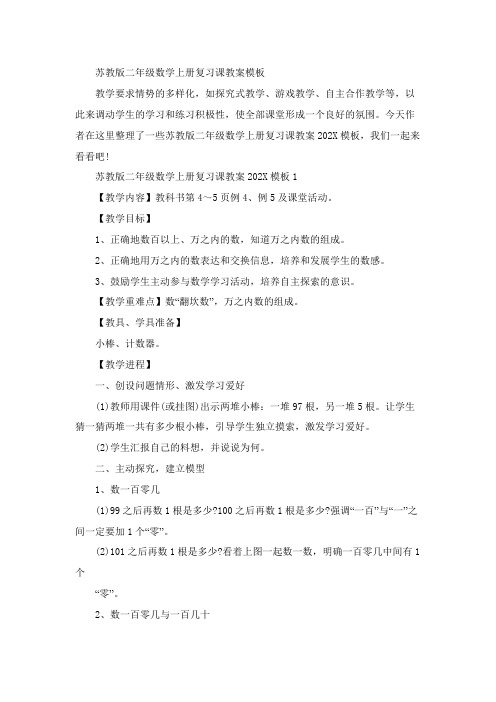 苏教版二年级数学上册复习课教案模板

教学要求情势的多样化，如探究式教学、游戏教学、自主合作教学等，以此来调动学生的学习和练习积极性，使全部课堂形成一个良好的氛围。今天作者在这里整理了一些苏教版二年级数学上册复习课教案202X模板，我们一起来看看吧!

苏教版二年级数学上册复习课教案202X模板1

【教学内容】教科书第4～5页例4、例5及课堂活动。

【教学目标】

1、正确地数百以上、万之内的数，知道万之内数的组成。

2、正确地用万之内的数表达和交换信息，培养和发展学生的数感。

3、鼓励学生主动参与数学学习活动，培养自主探索的意识。

【教学重难点】数“翻坎数”，万之内数的组成。

【教具、学具准备】

小棒、计数器。

【教学进程】

一、创设问题情形、激发学习爱好

(1)教师用课件(或挂图)出示两堆小棒：一堆97根，另一堆5根。让学生猜一猜两堆一共有多少根小棒，引导学生独立摸索，激发学习爱好。

(2)学生汇报自己的料想，并说说为何。

二、主动探究，建立模型

1、数一百零几

(1)99之后再数1根是多少?100之后再数1根是多少?强调“一百”与“一”之间一定要加1个“零”。

(2)101之后再数1根是多少?看着上图一起数一数，明确一百零几中间有1个

“零”。

2、数一百零几与一百几十